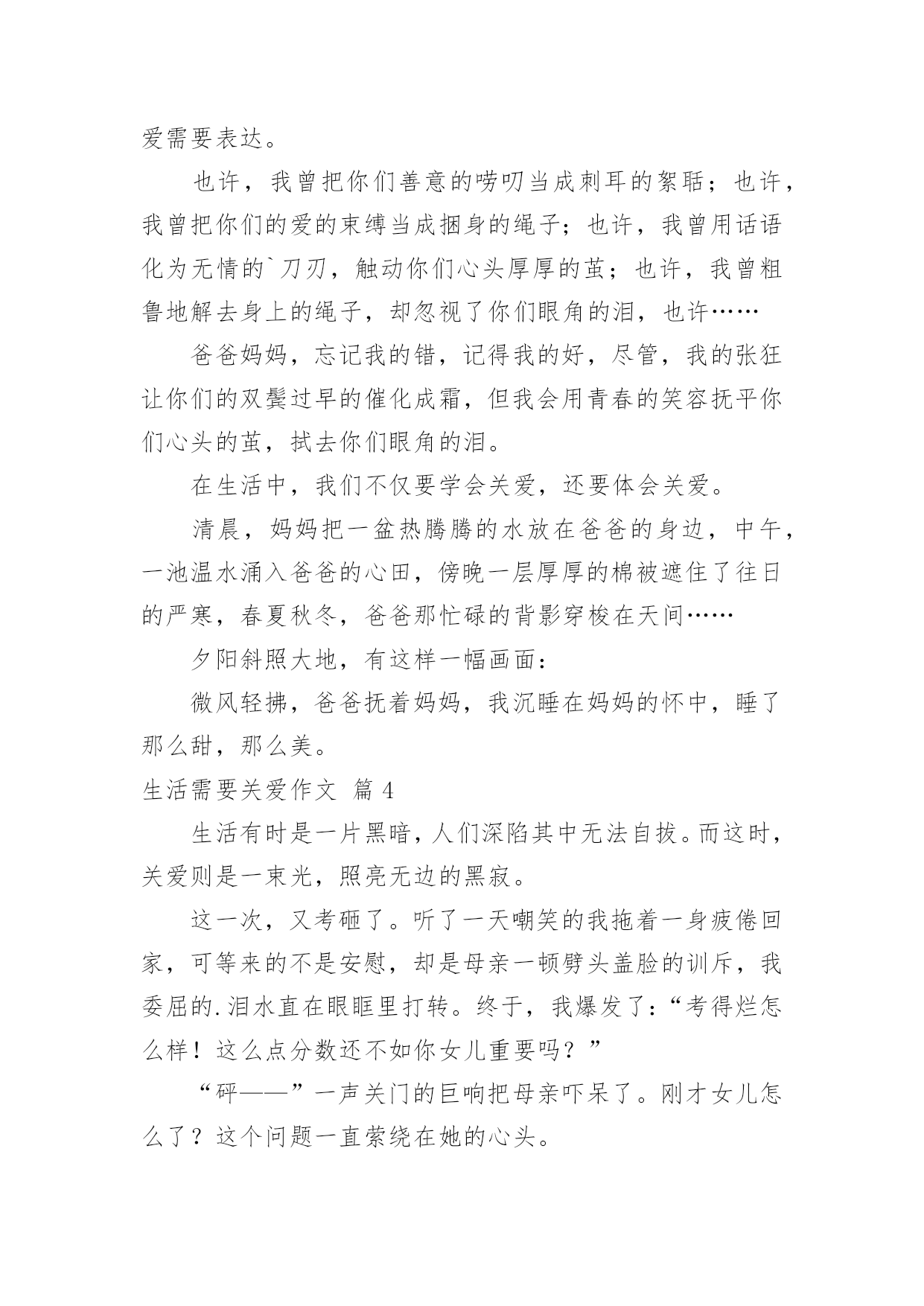 爱需要表达。

也许，我曾把你们善意的唠叨当成刺耳的絮聒；也许，我曾把你们的爱的束缚当成捆身的绳子；也许，我曾用话语化为无情的`刀刃，触动你们心头厚厚的茧；也许，我曾粗鲁地解去身上的绳子，却忽视了你们眼角的泪，也许……

爸爸妈妈，忘记我的错，记得我的好，尽管，我的张狂让你们的双鬓过早的催化成霜，但我会用青春的笑容抚平你们心头的茧，拭去你们眼角的泪。

在生活中，我们不仅要学会关爱，还要体会关爱。

清晨，妈妈把一盆热腾腾的水放在爸爸的身边，中午，一池温水涌入爸爸的心田，傍晚一层厚厚的棉被遮住了往日的严寒，春夏秋冬，爸爸那忙碌的背影穿梭在天间……

夕阳斜照大地，有这样一幅画面：

微风轻拂，爸爸抚着妈妈，我沉睡在妈妈的怀中，睡了那么甜，那么美。

生活需要关爱作文 篇4

生活有时是一片黑暗，人们深陷其中无法自拔。而这时，关爱则是一束光，照亮无边的黑寂。

这一次，又考砸了。听了一天嘲笑的我拖着一身疲倦回家，可等来的不是安慰，却是母亲一顿劈头盖脸的训斥，我委屈的.泪水直在眼眶里打转。终于，我爆发了：“考得烂怎么样！这么点分数还不如你女儿重要吗？”

“砰——”一声关门的巨响把母亲吓呆了。刚才女儿怎么了？这个问题一直萦绕在她的心头。